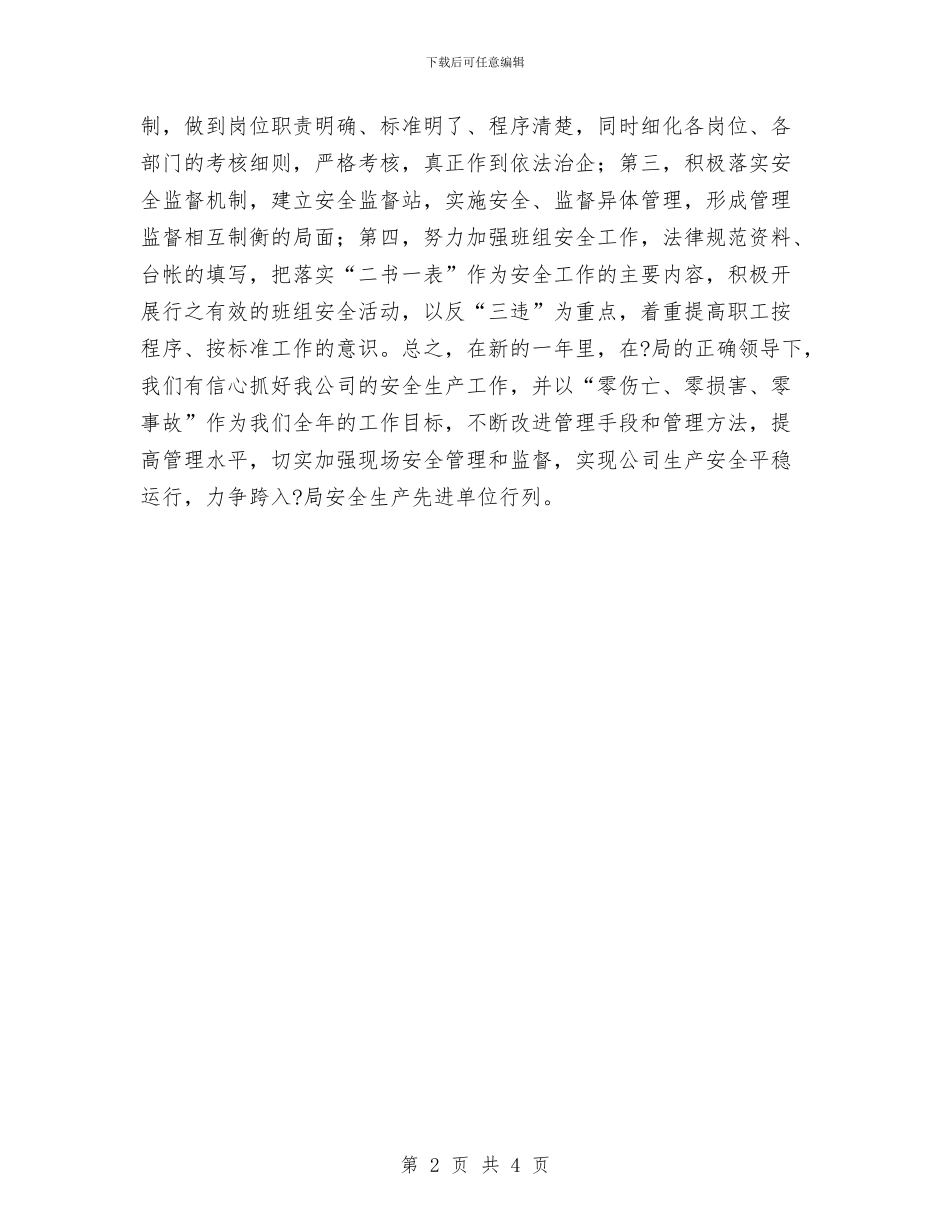 下载后可任意编辑

制，做到岗位职责明确、标准明了、程序清楚，同时细化各岗位、各部门的考核细则，严格考核，真正作到依法治企；第三，积极落实安全监督机制，建立安全监督站，实施安全、监督异体管理，形成管理监督相互制衡的局面；第四，努力加强班组安全工作，法律规范资料、台帐的填写，把落实“二书一表”作为安全工作的主要内容，积极开展行之有效的班组安全活动，以反“三违”为重点，着重提高职工按程序、按标准工作的意识。总之，在新的一年里，在?局的正确领导下，我们有信心抓好我公司的安全生产工作，并以“零伤亡、零损害、零事故”作为我们全年的工作目标，不断改进管理手段和管理方法，提高管理水平，切实加强现场安全管理和监督，实现公司生产安全平稳运行，力争跨入?局安全生产先进单位行列。

第 2 页 共 4 页